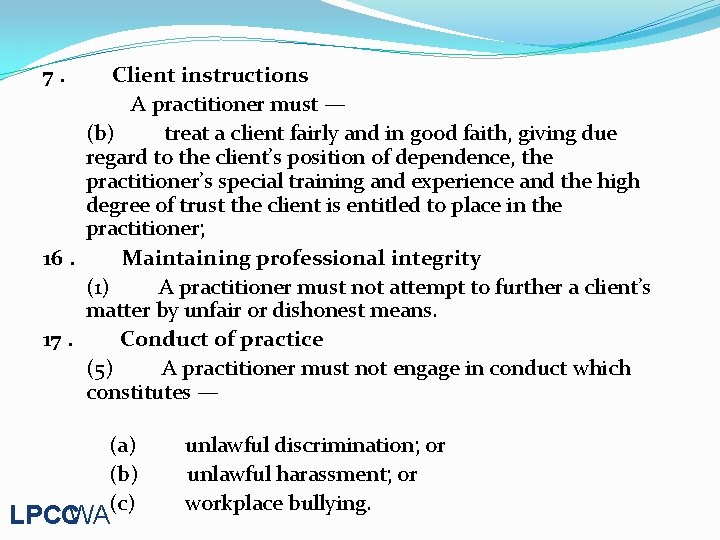 7 . Client instructions

A practitioner must —

(b) treat a client fairly and in good faith, giving due regard to the client's position of dependence, the practitioner's special training and experience and the high degree of trust the client is entitled to place in the practitioner;

16 . Maintaining professional integrity

(1) A practitioner must not attempt to further a client's matter by unfair or dishonest means.

17 . Conduct of practice

(5) A practitioner must not engage in conduct which constitutes —

(a) unlawful discrimination; or
(b) unlawful harassment; or
(c) workplace bullying.

LPCCWA